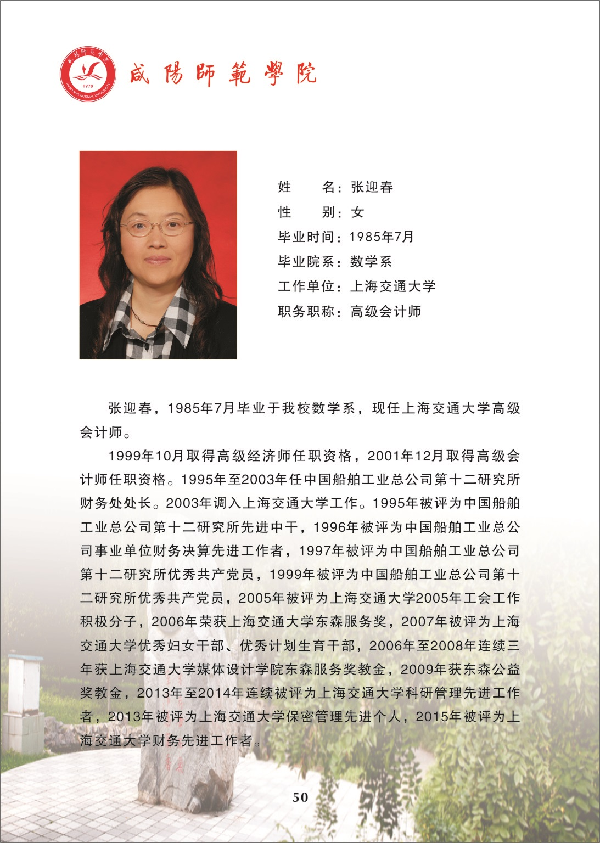 咸陽師範學院

姓　　名：张迎春
性　　别：女
毕业时间：1985年7月
毕业院系：数学系
工作单位：上海交通大学
职务职称：高级会计师

张迎春，1985年7月毕业于我校数学系，现任上海交通大学高级会计师。

1999年10月取得高级经济师任职资格，2001年12月取得高级会计师任职资格。1995年至2003年任中国船舶工业总公司第十二研究所财务处处长。2003年调入上海交通大学工作。1995年被评为中国船舶工业总公司第十二研究所先进中干，1996年被评为中国船舶工业总公司事业单位财务决算先进工作者，1997年被评为中国船舶工业总公司第十二研究所优秀共产党员，1999年被评为中国船舶工业总公司第十二研究所优秀共产党员，2005年被评为上海交通大学2005年工会工作积极分子，2006年荣获上海交通大学东森服务奖，2007年被评为上海交通大学优秀妇女干部、优秀计划生育干部，2006年至2008年连续三年获上海交通大学媒体设计学院东森服务奖教金，2009年获东森公益奖教金，2013年至2014年连续被评为上海交通大学科研管理先进工作者，2013年被评为上海交通大学保密管理先进个人，2015年被评为上海交通大学财务先进工作者。

50